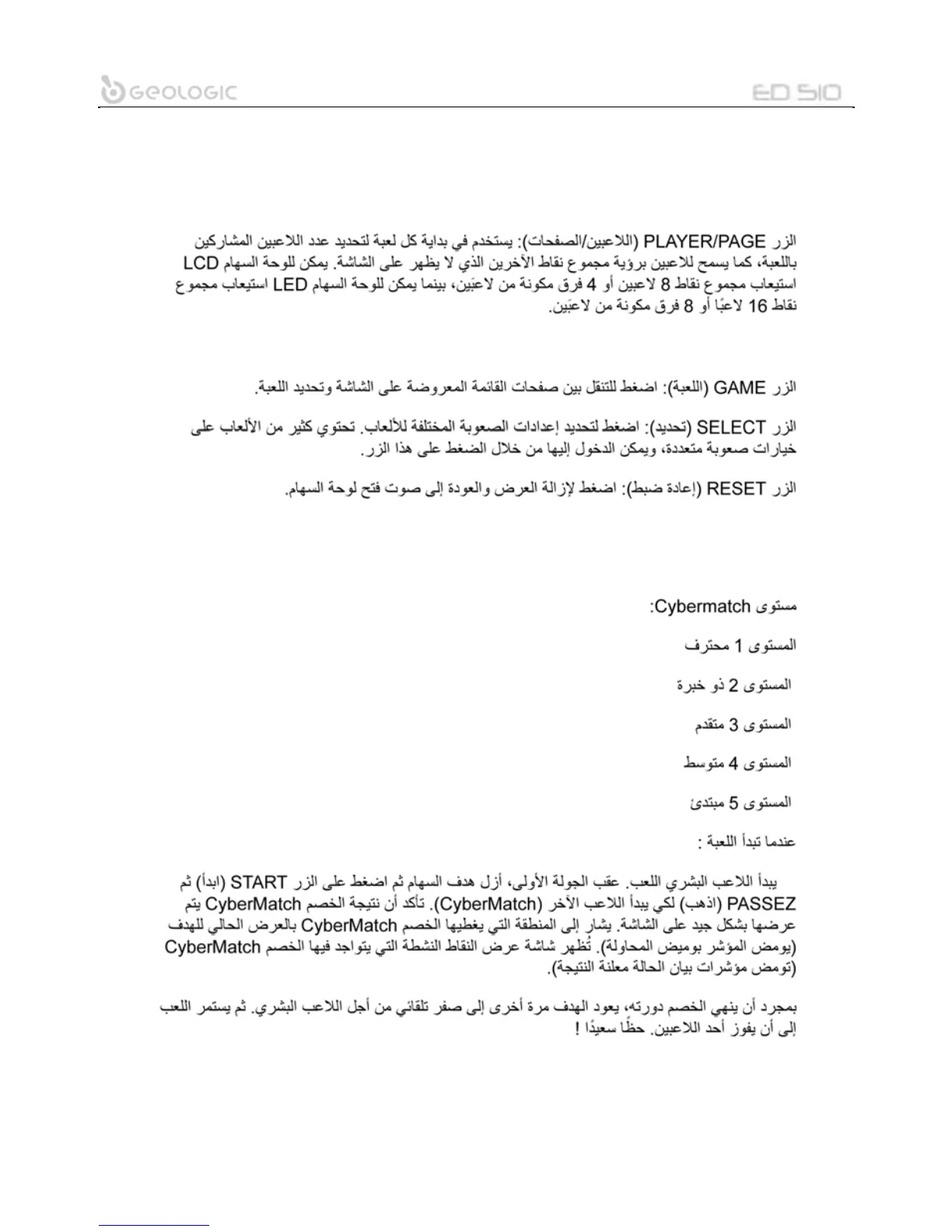 GEOLOGIC

ED 510

الزر PLAYER/PAGE (اللاعبين/الصفحات): يستخدم في بداية كل لعبة لتحديد عدد اللاعبين المشاركين باللعبة، كما يسمح للاعبين برؤية مجموع نقاط الآخرين الذي لا يظهر على الشاشة. يمكن للوحة السهام LCD استيعاب مجموع نقاط 8 لاعبين أو 4 فرق مكونة من لاعبَين، بينما يمكن للوحة السهام LED استيعاب مجموع نقاط 16 لاعبًا أو 8 فرق مكونة من لاعبَين.

الزر GAME (اللعبة): اضغط للتنقل بين صفحات القائمة المعروضة على الشاشة وتحديد اللعبة.

الزر SELECT (تحديد): اضغط لتحديد إعدادات الصعوبة المختلفة للألعاب. تحتوي كثير من الألعاب على خيارات صعوبة متعددة، ويمكن الدخول إليها من خلال الضغط على هذا الزر.

الزر RESET (إعادة ضبط): اضغط لإزالة العرض والعودة إلى صوت فتح لوحة السهام.

مستوى Cybermatch:

المستوى 1 محترف

المستوى 2 ذو خبرة

المستوى 3 متقدم

المستوى 4 متوسط

المستوى 5 مبتدئ

عندما تبدأ اللعبة :

يبدأ اللاعب البشري اللعب. عقب الجولة الأولى، أزل هدف السهام ثم اضغط على الزر START (ابدأ) ثم PASSEZ (اذهب) لكي يبدأ اللاعب الآخر (CyberMatch). تأكد أن نتيجة الخصم CyberMatch يتم عرضها بشكل جيد على الشاشة. يشار إلى المنطقة التي يغطيها الخصم CyberMatch بالعرض الحالي للهدف (يومض المؤشر بوميض المحاولة). تُظهر شاشة عرض النقاط النشطة التي يتواجد فيها الخصم CyberMatch (تومض مؤشرات بيان الحالة معلنة النتيجة).

بمجرد أن ينهي الخصم دورته، يعود الهدف مرة أخرى إلى صفر تلقائي من أجل اللاعب البشري. ثم يستمر اللعب إلى أن يفوز أحد اللاعبين. حظًا سعيدًا !